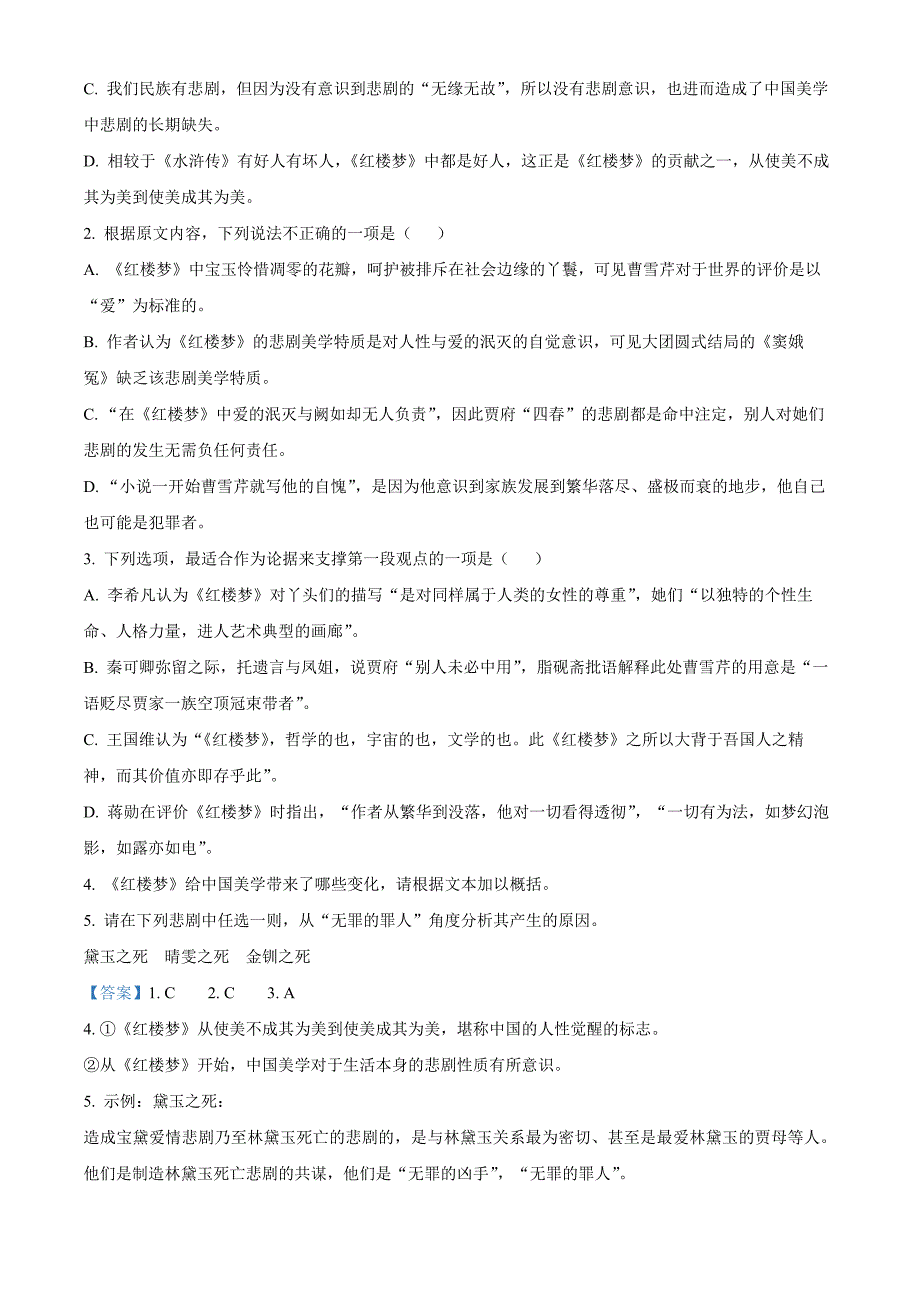 C. 我们民族有悲剧，但因为没有意识到悲剧的“无缘无故”，所以没有悲剧意识，也进而造成了中国美学中悲剧的长期缺失。

D. 相较于《水浒传》有好人有坏人，《红楼梦》中都是好人，这正是《红楼梦》的贡献之一，从使美不成其为美到使美成其为美。

2. 根据原文内容，下列说法不正确的一项是（　　）

A. 《红楼梦》中宝玉怜惜凋零的花瓣，呵护被排斥在社会边缘的丫鬟，可见曹雪芹对于世界的评价是以“爱”为标准的。

B. 作者认为《红楼梦》的悲剧美学特质是对人性与爱的泯灭的自觉意识，可见大团圆式结局的《窦娥冤》缺乏该悲剧美学特质。

C. “在《红楼梦》中爱的泯灭与阙如却无人负责”，因此贾府“四春”的悲剧都是命中注定，别人对她们悲剧的发生无需负任何责任。

D. “小说一开始曹雪芹就写他的自愧”，是因为他意识到家族发展到繁华落尽、盛极而衰的地步，他自己也可能是犯罪者。

3. 下列选项，最适合作为论据来支撑第一段观点的一项是（　　）

A. 李希凡认为《红楼梦》对丫头们的描写“是对同样属于人类的女性的尊重”，她们“以独特的个性生命、人格力量，进人艺术典型的画廊”。

B. 秦可卿弥留之际，托遗言与凤姐，说贾府“别人未必中用”，脂砚斋批语解释此处曹雪芹的用意是“一语贬尽贾家一族空顶冠束带者”。

C. 王国维认为“《红楼梦》，哲学的也，宇宙的也，文学的也。此《红楼梦》之所以大背于吾国人之精神，而其价值亦即存乎此”。

D. 蒋勋在评价《红楼梦》时指出，“作者从繁华到没落，他对一切看得透彻”，“一切有为法，如梦幻泡影，如露亦如电”。

4. 《红楼梦》给中国美学带来了哪些变化，请根据文本加以概括。

5. 请在下列悲剧中任选一则，从“无罪的罪人”角度分析其产生的原因。

黛玉之死　晴雯之死　金钏之死

【答案】1. C　2. C　3. A

4. ①《红楼梦》从使美不成其为美到使美成其为美，堪称中国的人性觉醒的标志。

②从《红楼梦》开始，中国美学对于生活本身的悲剧性质有所意识。

5. 示例：黛玉之死：

造成宝黛爱情悲剧乃至林黛玉死亡的悲剧的，是与林黛玉关系最为密切、甚至是最爱林黛玉的贾母等人。他们是制造林黛玉死亡悲剧的共谋，他们是“无罪的凶手”，“无罪的罪人”。